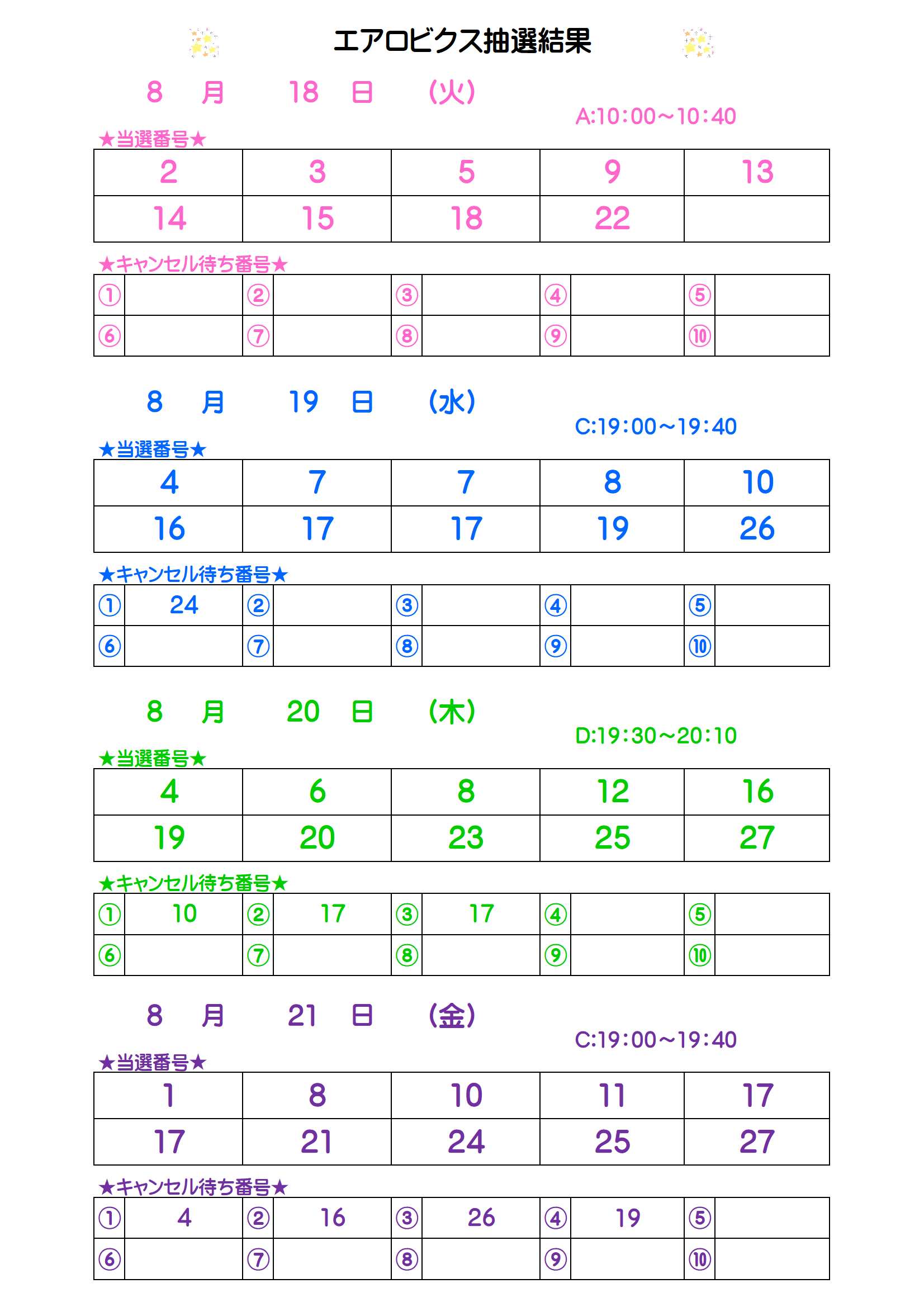 エアロビクス抽選結果

8　月　18　日　(火)

A:10:00～10:40

★当選番号★

| 2 | 3 | 5 | 9 | 13 |
|---|---|---|---|---|
| 14 | 15 | 18 | 22 | |

★キャンセル待ち番号★

| ① | | ② | | ③ | | ④ | | ⑤ | |
|---|---|---|---|---|---|---|---|---|---|
| ⑥ | | ⑦ | | ⑧ | | ⑨ | | ⑩ | |

8　月　19　日　(水)

C:19:00～19:40

★当選番号★

| 4 | 7 | 7 | 8 | 10 |
|---|---|---|---|---|
| 16 | 17 | 17 | 19 | 26 |

★キャンセル待ち番号★

| ① | 24 | ② | | ③ | | ④ | | ⑤ | |
|---|---|---|---|---|---|---|---|---|---|
| ⑥ | | ⑦ | | ⑧ | | ⑨ | | ⑩ | |

8　月　20　日　(木)

D:19:30～20:10

★当選番号★

| 4 | 6 | 8 | 12 | 16 |
|---|---|---|---|---|
| 19 | 20 | 23 | 25 | 27 |

★キャンセル待ち番号★

| ① | 10 | ② | 17 | ③ | 17 | ④ | | ⑤ | |
|---|---|---|---|---|---|---|---|---|---|
| ⑥ | | ⑦ | | ⑧ | | ⑨ | | ⑩ | |

8　月　21　日　(金)

C:19:00～19:40

★当選番号★

| 1 | 8 | 10 | 11 | 17 |
|---|---|---|---|---|
| 17 | 21 | 24 | 25 | 27 |

★キャンセル待ち番号★

| ① | 4 | ② | 16 | ③ | 26 | ④ | 19 | ⑤ | |
|---|---|---|---|---|---|---|---|---|---|
| ⑥ | | ⑦ | | ⑧ | | ⑨ | | ⑩ | |